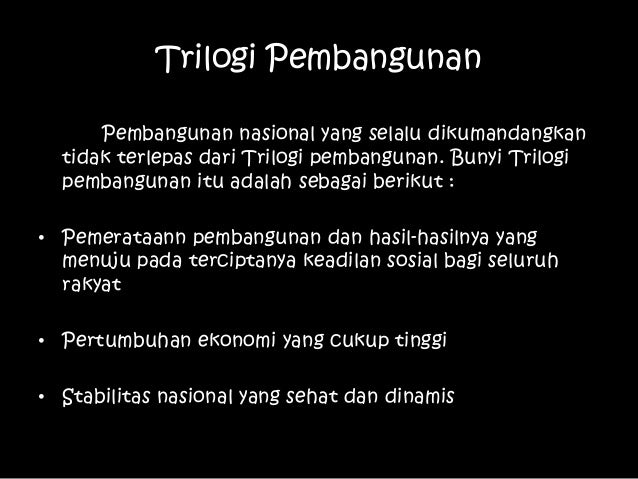 Trilogi Pembangunan

Pembangunan nasional yang selalu dikumandangkan tidak terlepas dari Trilogi pembangunan. Bunyi Trilogi pembangunan itu adalah sebagai berikut :

• Pemerataann pembangunan dan hasil-hasilnya yang menuju pada terciptanya keadilan sosial bagi seluruh rakyat

• Pertumbuhan ekonomi yang cukup tinggi

• Stabilitas nasional yang sehat dan dinamis